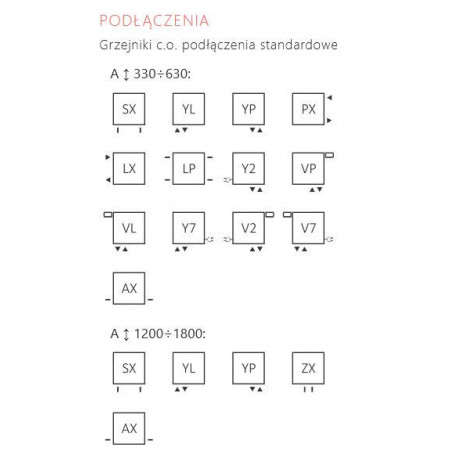 PODŁĄCZENIA

Grzejniki c.o. podłączenia standardowe

A ↕ 330÷630:

SX YL YP PX

LX LP Y2 VP

VL Y7 V2 V7

AX

A ↕ 1200÷1800:

SX YL YP ZX

AX